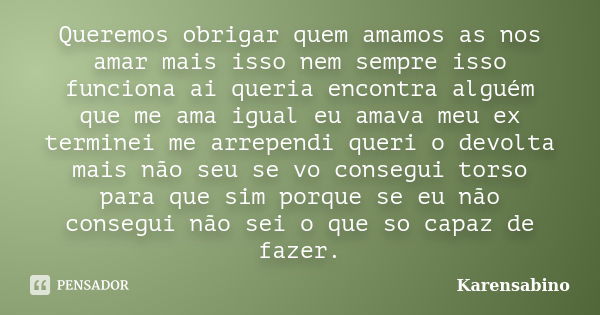 Queremos obrigar quem amamos as nos amar mais isso nem sempre isso funciona ai queria encontra alguém que me ama igual eu amava meu ex terminei me arrependi queri o devolta mais não seu se vo consegui torso para que sim porque se eu não consegui não sei o que so capaz de fazer.

PENSADOR

Karensabino